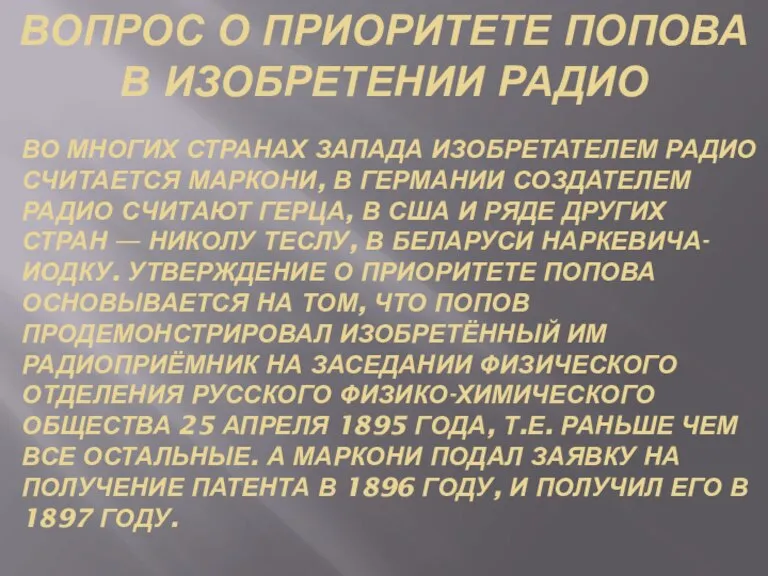 ВОПРОС О ПРИОРИТЕТЕ ПОПОВА В ИЗОБРЕТЕНИИ РАДИО

ВО МНОГИХ СТРАНАХ ЗАПАДА ИЗОБРЕТАТЕЛЕМ РАДИО СЧИТАЕТСЯ МАРКОНИ, В ГЕРМАНИИ СОЗДАТЕЛЕМ РАДИО СЧИТАЮТ ГЕРЦА, В США И РЯДЕ ДРУГИХ СТРАН — НИКОЛУ ТЕСЛУ, В БЕЛАРУСИ НАРКЕВИЧА-ИОДКУ. УТВЕРЖДЕНИЕ О ПРИОРИТЕТЕ ПОПОВА ОСНОВЫВАЕТСЯ НА ТОМ, ЧТО ПОПОВ ПРОДЕМОНСТРИРОВАЛ ИЗОБРЕТЁННЫЙ ИМ РАДИОПРИЁМНИК НА ЗАСЕДАНИИ ФИЗИЧЕСКОГО ОТДЕЛЕНИЯ РУССКОГО ФИЗИКО-ХИМИЧЕСКОГО ОБЩЕСТВА 25 АПРЕЛЯ 1895 ГОДА, Т.Е. РАНЬШЕ ЧЕМ ВСЕ ОСТАЛЬНЫЕ. А МАРКОНИ ПОДАЛ ЗАЯВКУ НА ПОЛУЧЕНИЕ ПАТЕНТА В 1896 ГОДУ, И ПОЛУЧИЛ ЕГО В 1897 ГОДУ.